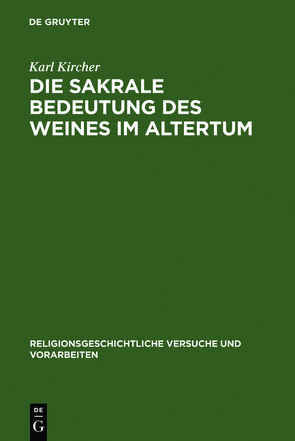 DE GRUYTER

Karl Kircher

DIE SAKRALE BEDEUTUNG DES WEINES IM ALTERTUM

RELIGIONSGESCHICHTLICHE VERSUCHE UND VORARBEITEN

DE
G